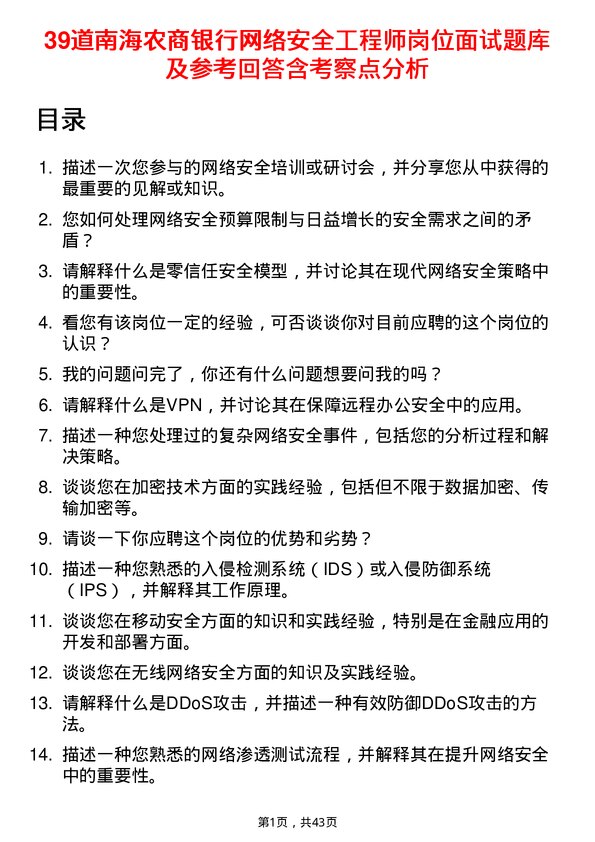 39道南海农商银行网络安全工程师岗位面试题库及参考回答含考察点分析

目录

1. 描述一次您参与的网络安全培训或研讨会，并分享您从中获得的最重要的见解或知识。

2. 您如何处理网络安全预算限制与日益增长的安全需求之间的矛盾？

3. 请解释什么是零信任安全模型，并讨论其在现代网络安全策略中的重要性。

4. 看您有该岗位一定的经验，可否谈谈你对目前应聘的这个岗位的认识？

5. 我的问题问完了，你还有什么问题想要问我的吗？

6. 请解释什么是VPN，并讨论其在保障远程办公安全中的应用。

7. 描述一种您处理过的复杂网络安全事件，包括您的分析过程和解决策略。

8. 谈谈您在加密技术方面的实践经验，包括但不限于数据加密、传输加密等。

9. 请谈一下你应聘这个岗位的优势和劣势？

10. 描述一种您熟悉的入侵检测系统（IDS）或入侵防御系统（IPS），并解释其工作原理。

11. 谈谈您在移动安全方面的知识和实践经验，特别是在金融应用的开发和部署方面。

12. 谈谈您在无线网络安全方面的知识及实践经验。

13. 请解释什么是DDoS攻击，并描述一种有效防御DDoS攻击的方法。

14. 描述一种您熟悉的网络渗透测试流程，并解释其在提升网络安全中的重要性。

第1页，共43页